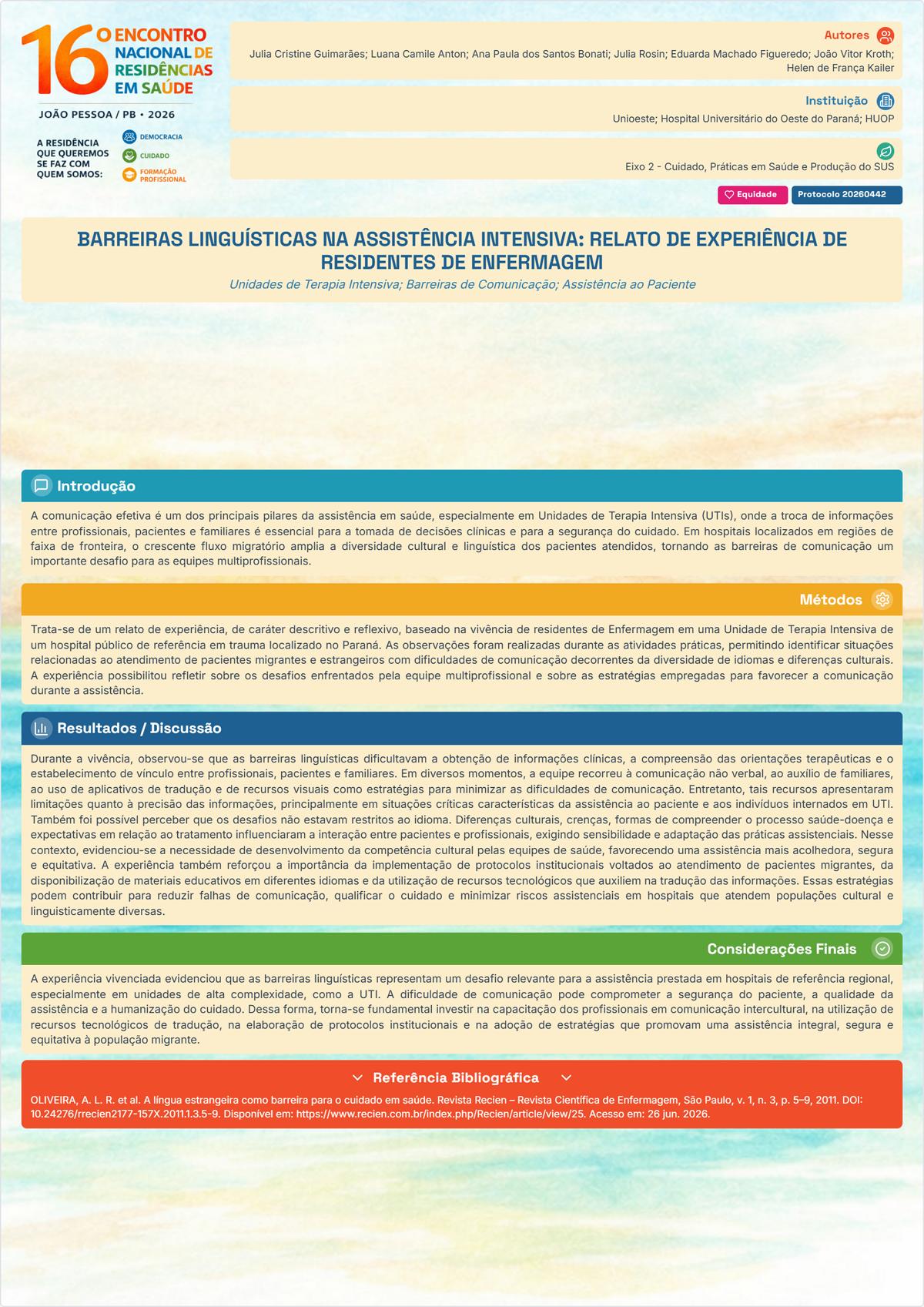 16º ENCONTRO NACIONAL DE RESIDÊNCIAS EM SAÚDE

JOÃO PESSOA / PB • 2026

A RESIDÊNCIA QUE QUEREMOS SE FAZ COM QUEM SOMOS:

DEMOCRACIA
CUIDADO
FORMAÇÃO PROFISSIONAL

Autores

Julia Cristine Guimarães; Luana Camile Anton; Ana Paula dos Santos Bonati; Julia Rosin; Eduarda Machado Figueredo; João Vitor Kroth; Helen de França Kailer

Instituição

Unioeste; Hospital Universitário do Oeste do Paraná; HUOP

Eixo 2 - Cuidado, Práticas em Saúde e Produção do SUS

Equidade
Protocolo 20260442

BARREIRAS LINGUÍSTICAS NA ASSISTÊNCIA INTENSIVA: RELATO DE EXPERIÊNCIA DE RESIDENTES DE ENFERMAGEM

Unidades de Terapia Intensiva; Barreiras de Comunicação; Assistência ao Paciente

Introdução

A comunicação efetiva é um dos principais pilares da assistência em saúde, especialmente em Unidades de Terapia Intensiva (UTIs), onde a troca de informações entre profissionais, pacientes e familiares é essencial para a tomada de decisões clínicas e para a segurança do cuidado. Em hospitais localizados em regiões de faixa de fronteira, o crescente fluxo migratório amplia a diversidade cultural e linguística dos pacientes atendidos, tornando as barreiras de comunicação um importante desafio para as equipes multiprofissionais.

Métodos

Trata-se de um relato de experiência, de caráter descritivo e reflexivo, baseado na vivência de residentes de Enfermagem em uma Unidade de Terapia Intensiva de um hospital público de referência em trauma localizado no Paraná. As observações foram realizadas durante as atividades práticas, permitindo identificar situações relacionadas ao atendimento de pacientes migrantes e estrangeiros com dificuldades de comunicação decorrentes da diversidade de idiomas e diferenças culturais. A experiência possibilitou refletir sobre os desafios enfrentados pela equipe multiprofissional e sobre as estratégias empregadas para favorecer a comunicação durante a assistência.

Resultados / Discussão

Durante a vivência, observou-se que as barreiras linguísticas dificultavam a obtenção de informações clínicas, a compreensão das orientações terapêuticas e o estabelecimento de vínculo entre profissionais, pacientes e familiares. Em diversos momentos, a equipe recorreu à comunicação não verbal, ao auxílio de familiares, ao uso de aplicativos de tradução e de recursos visuais como estratégias para minimizar as dificuldades de comunicação. Entretanto, tais recursos apresentaram limitações quanto à precisão das informações, principalmente em situações críticas características da assistência ao paciente e aos indivíduos internados em UTI. Também foi possível perceber que os desafios não estavam restritos ao idioma. Diferenças culturais, crenças, formas de compreender o processo saúde-doença e expectativas em relação ao tratamento influenciaram a interação entre pacientes e profissionais, exigindo sensibilidade e adaptação das práticas assistenciais. Nesse contexto, evidenciou-se a necessidade de desenvolvimento da competência cultural pelas equipes de saúde, favorecendo uma assistência mais acolhedora, segura e equitativa. A experiência também reforçou a importância da implementação de protocolos institucionais voltados ao atendimento de pacientes migrantes, da disponibilização de materiais educativos em diferentes idiomas e da utilização de recursos tecnológicos que auxiliem na tradução das informações. Essas estratégias podem contribuir para reduzir falhas de comunicação, qualificar o cuidado e minimizar riscos assistenciais em hospitais que atendem populações cultural e linguisticamente diversas.

Considerações Finais

A experiência vivenciada evidenciou que as barreiras linguísticas representam um desafio relevante para a assistência prestada em hospitais de referência regional, especialmente em unidades de alta complexidade, como a UTI. A dificuldade de comunicação pode comprometer a segurança do paciente, a qualidade da assistência e a humanização do cuidado. Dessa forma, torna-se fundamental investir na capacitação dos profissionais em comunicação intercultural, na utilização de recursos tecnológicos de tradução, na elaboração de protocolos institucionais e na adoção de estratégias que promovam uma assistência integral, segura e equitativa à população migrante.

Referência Bibliográfica

OLIVEIRA, A. L. R. et al. A língua estrangeira como barreira para o cuidado em saúde. Revista Recien – Revista Científica de Enfermagem, São Paulo, v. 1, n. 3, p. 5–9, 2011. DOI: 10.24276/rrecien2177-157X.2011.1.3.5-9. Disponível em: https://www.recien.com.br/index.php/Recien/article/view/25. Acesso em: 26 jun. 2026.